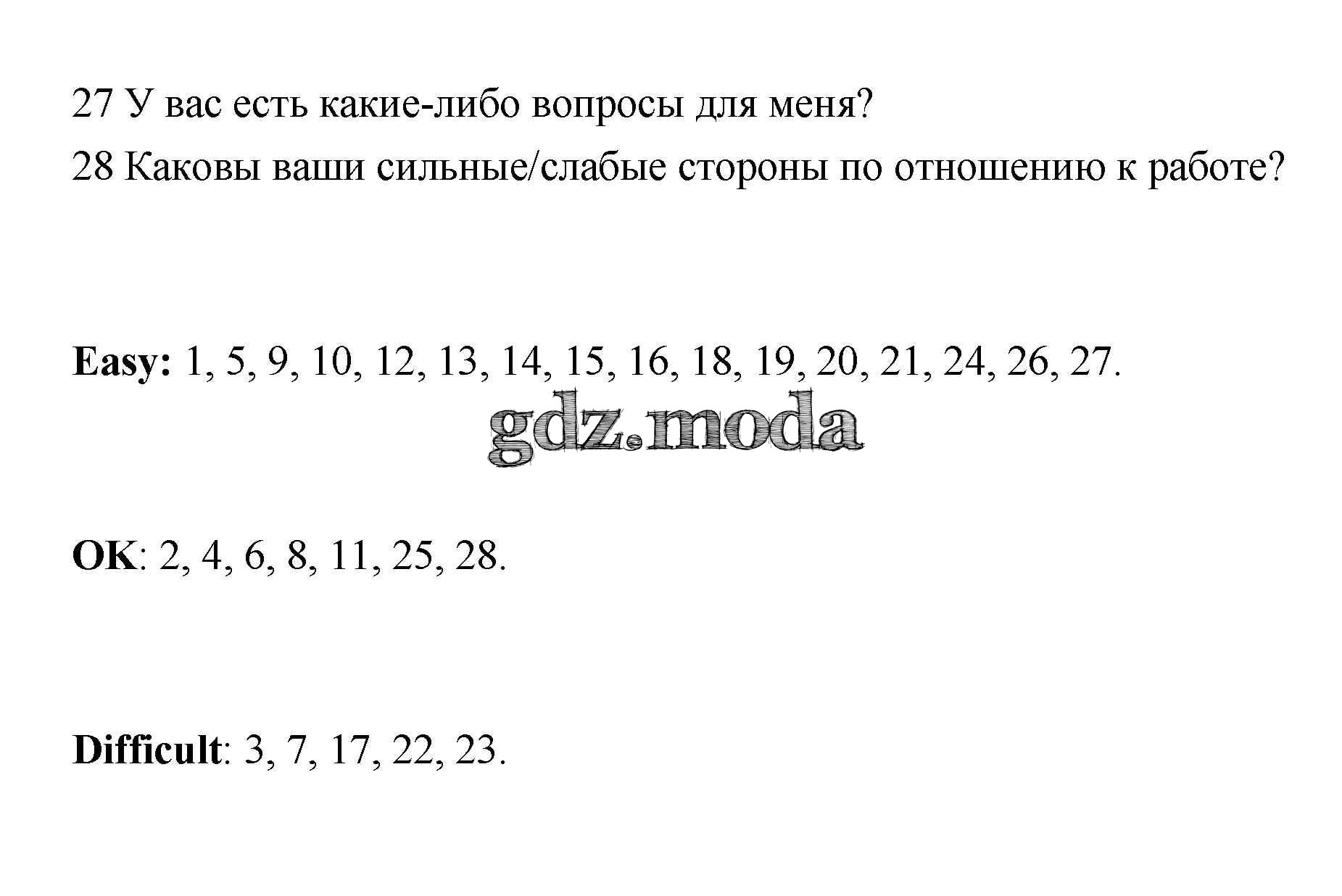 27 У вас есть какие-либо вопросы для меня?
28 Каковы ваши сильные/слабые стороны по отношению к работе?

Easy: 1, 5, 9, 10, 12, 13, 14, 15, 16, 18, 19, 20, 21, 24, 26, 27.

OK: 2, 4, 6, 8, 11, 25, 28.

Difficult: 3, 7, 17, 22, 23.

gdz.moda